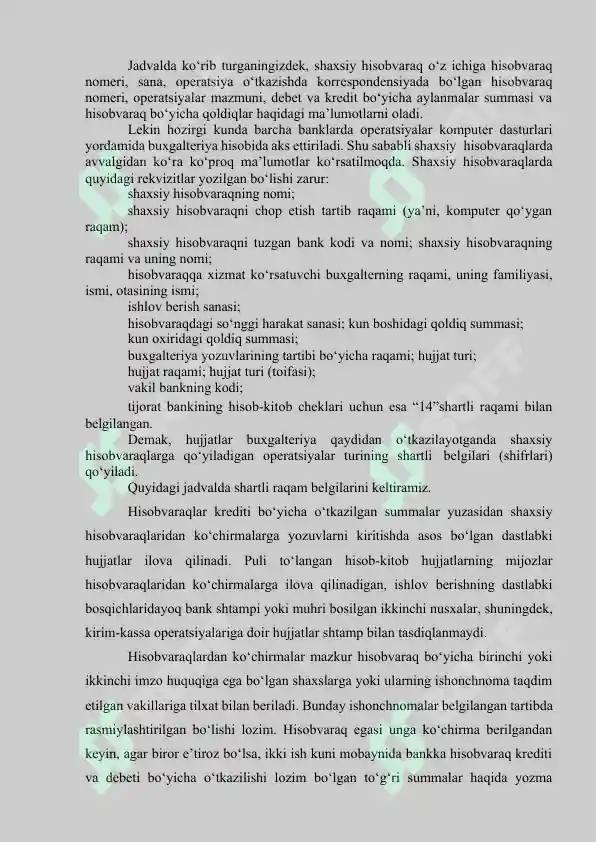 Jadvalda ko‘rib turganingizdek, shaxsiy hisobvaraq o‘z ichiga hisobvaraq nomeri, sana, operatsiya o‘tkazishda korrespondensiyada bo‘lgan hisobvaraq nomeri, operatsiyalar mazmuni, debet va kredit bo‘yicha aylanmalar summasi va hisobvaraq bo‘yicha qoldiqlar haqidagi ma’lumotlarni oladi.

Lekin hozirgi kunda barcha banklarda operatsiyalar komputer dasturlari yordamida buxgalteriya hisobida aks ettiriladi. Shu sababli shaxsiy hisobvaraqlarda avvalgidan ko‘ra ko‘proq ma’lumotlar ko‘rsatilmoqda. Shaxsiy hisobvaraqlarda quyidagi rekvizitlar yozilgan bo‘lishi zarur:

shaxsiy hisobvaraqning nomi;

shaxsiy hisobvaraqni chop etish tartib raqami (ya’ni, komputer qo‘ygan raqam);

shaxsiy hisobvaraqni tuzgan bank kodi va nomi; shaxsiy hisobvaraqning raqami va uning nomi;

hisobvaraqqa xizmat ko‘rsatuvchi buxgalterning raqami, uning familiyasi, ismi, otasining ismi;

ishlov berish sanasi;

hisobvaraqdagi so‘nggi harakat sanasi; kun boshidagi qoldiq summasi;

kun oxiridagi qoldiq summasi;

buxgalteriya yozuvlarining tartibi bo‘yicha raqami; hujjat turi;

hujjat raqami; hujjat turi (toifasi);

vakil bankning kodi;

tijorat bankining hisob-kitob cheklari uchun esa “14”shartli raqami bilan belgilangan.

Demak, hujjatlar buxgalteriya qaydidan o‘tkazilayotganda shaxsiy hisobvaraqlarga qo‘yiladigan operatsiyalar turining shartli belgilari (shifrlari) qo‘yiladi.

Quyidagi jadvalda shartli raqam belgilarini keltiramiz.

Hisobvaraqlar krediti bo‘yicha o‘tkazilgan summalar yuzasidan shaxsiy hisobvaraqlaridan ko‘chirmalarga yozuvlarni kiritishda asos bo‘lgan dastlabki hujjatlar ilova qilinadi. Puli to‘langan hisob-kitob hujjatlarning mijozlar hisobvaraqlaridan ko‘chirmalarga ilova qilinadigan, ishlov berishning dastlabki bosqichlaridayoq bank shtampi yoki muhri bosilgan ikkinchi nusxalar, shuningdek, kirim-kassa operatsiyalariga doir hujjatlar shtamp bilan tasdiqlanmaydi.

Hisobvaraqlardan ko‘chirmalar mazkur hisobvaraq bo‘yicha birinchi yoki ikkinchi imzo huquqiga ega bo‘lgan shaxslarga yoki ularning ishonchnoma taqdim etilgan vakillariga tilxat bilan beriladi. Bunday ishonchnomalar belgilangan tartibda rasmiylashtirilgan bo‘lishi lozim. Hisobvaraq egasi unga ko‘chirma berilgandan keyin, agar biror e’tiroz bo‘lsa, ikki ish kuni mobaynida bankka hisobvaraq krediti va debeti bo‘yicha o‘tkazilishi lozim bo‘lgan to‘g‘ri summalar haqida yozma